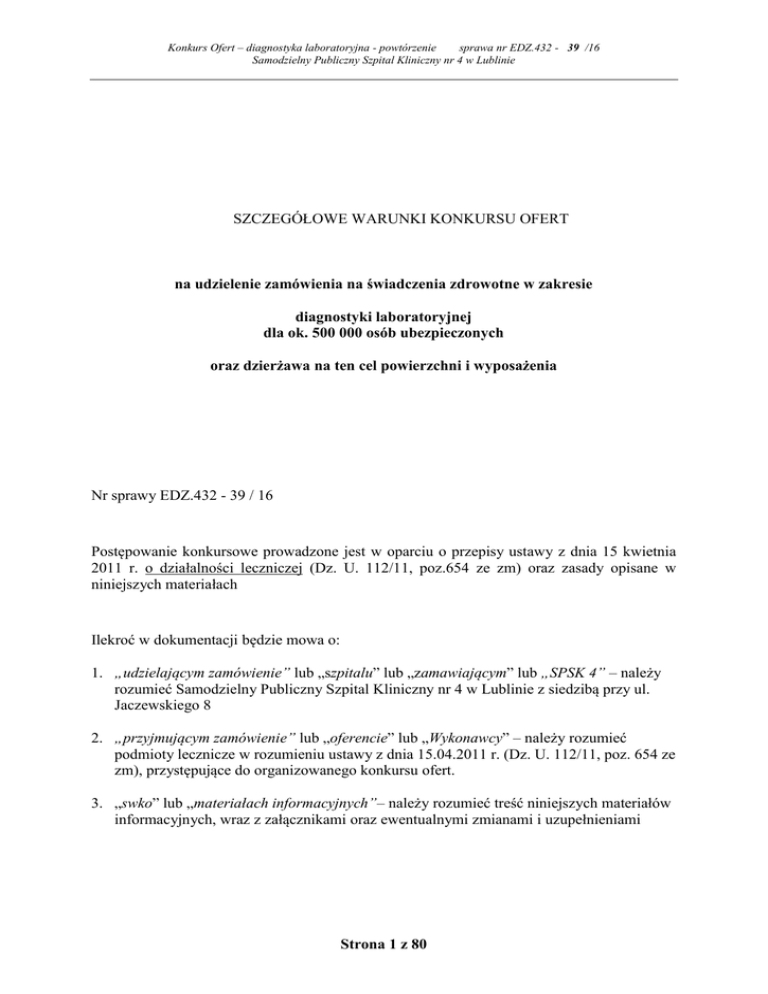 Konkurs Ofert – diagnostyka laboratoryjna - powtórzenie sprawa nr EDZ.432 - 39 /16
Samodzielny Publiczny Szpital Kliniczny nr 4 w Lublinie

SZCZEGÓŁOWE WARUNKI KONKURSU OFERT

na udzielenie zamówienia na świadczenia zdrowotne w zakresie

diagnostyki laboratoryjnej
dla ok. 500 000 osób ubezpieczonych

oraz dzierżawa na ten cel powierzchni i wyposażenia

Nr sprawy EDZ.432 - 39 / 16

Postępowanie konkursowe prowadzone jest w oparciu o przepisy ustawy z dnia 15 kwietnia 2011 r. o działalności leczniczej (Dz. U. 112/11, poz.654 ze zm) oraz zasady opisane w niniejszych materiałach

Ilekroć w dokumentacji będzie mowa o:

1. „udzielającym zamówienie" lub „szpitalu" lub „zamawiającym" lub „SPSK 4" – należy rozumieć Samodzielny Publiczny Szpital Kliniczny nr 4 w Lublinie z siedzibą przy ul. Jaczewskiego 8

2. „przyjmującym zamówienie" lub „oferencie" lub „Wykonawcy" – należy rozumieć podmioty lecznicze w rozumieniu ustawy z dnia 15.04.2011 r. (Dz. U. 112/11, poz. 654 ze zm), przystępujące do organizowanego konkursu ofert.

3. „swko" lub „materiałach informacyjnych"– należy rozumieć treść niniejszych materiałów informacyjnych, wraz z załącznikami oraz ewentualnymi zmianami i uzupełnieniami

Strona 1 z 80